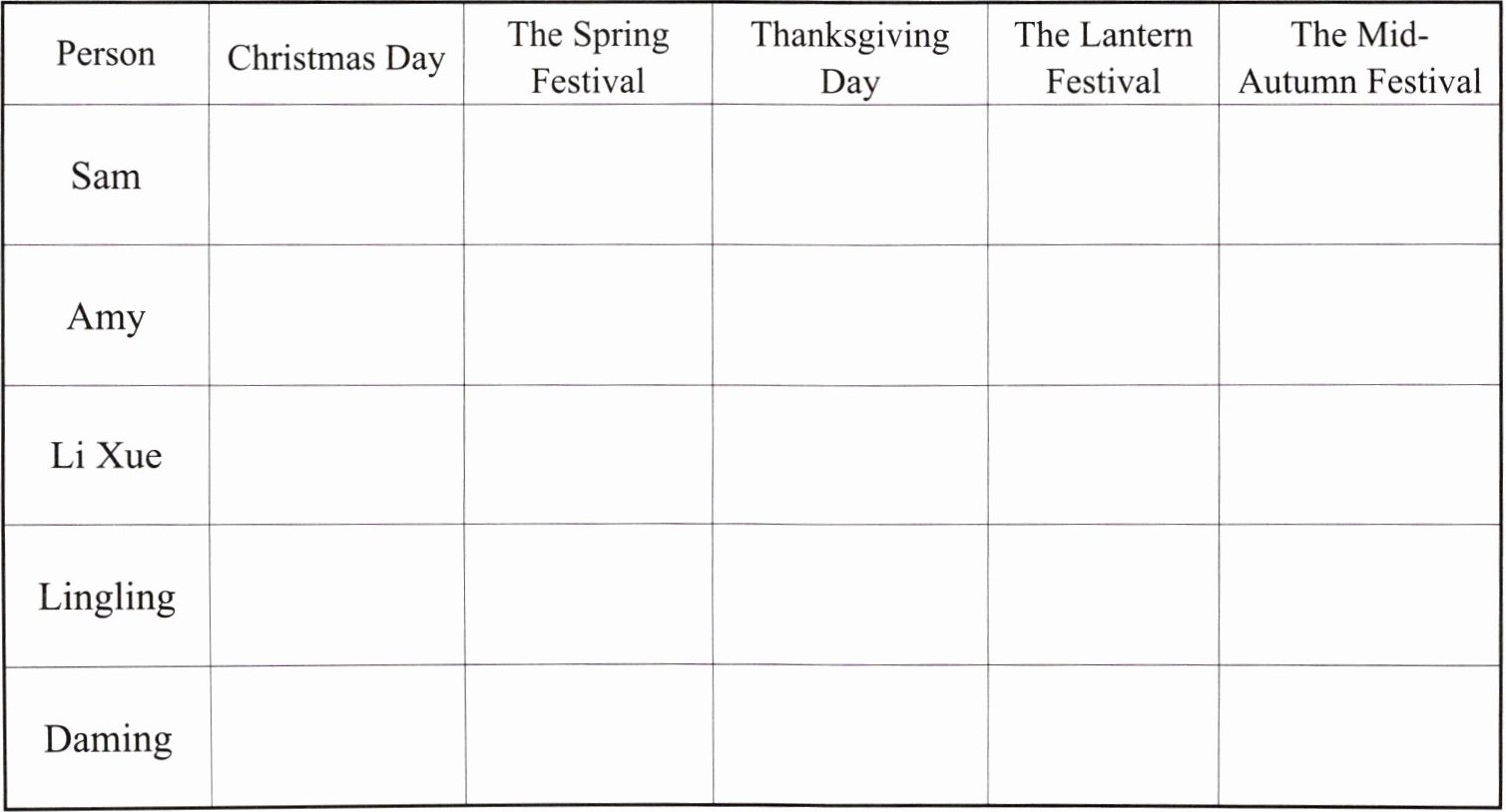 | Person | Christmas Day | The Spring Festival | Thanksgiving Day | The Lantern Festival | The Mid-Autumn Festival |
|---|---|---|---|---|---|
| Sam | | | | | |
| Amy | | | | | |
| Li Xue | | | | | |
| Lingling | | | | | |
| Daming | | | | | |